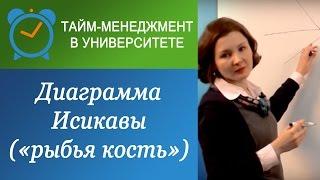 ТАЙМ-МЕНЕДЖМЕНТ
В УНИВЕРСИТЕТЕ

Диаграмма
Исикавы
(«рыбья кость»)